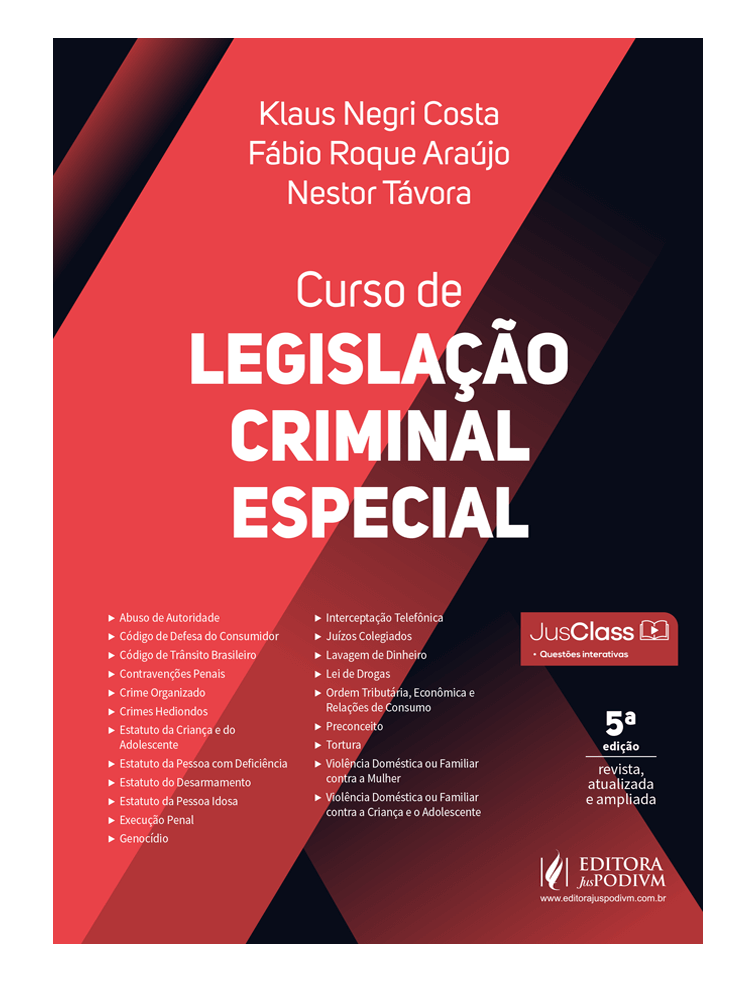 Klaus Negri Costa
Fábio Roque Araújo
Nestor Távora

Curso de
LEGISLAÇÃO
CRIMINAL
ESPECIAL

► Abuso de Autoridade
► Código de Defesa do Consumidor
► Código de Trânsito Brasileiro
► Contravenções Penais
► Crime Organizado
► Crimes Hediondos
► Estatuto da Criança e do Adolescente
► Estatuto da Pessoa com Deficiência
► Estatuto do Desarmamento
► Estatuto da Pessoa Idosa
► Execução Penal
► Genocídio

► Interceptação Telefônica
► Juízos Colegiados
► Lavagem de Dinheiro
► Lei de Drogas
► Ordem Tributária, Econômica e Relações de Consumo
► Preconceito
► Tortura
► Violência Doméstica ou Familiar contra a Mulher
► Violência Doméstica ou Familiar contra a Criança e o Adolescente

JusClass
• Questões interativas

5ª
edição
revista,
atualizada
e ampliada

EDITORA
JusPODIVM
www.editorajuspodivm.com.br